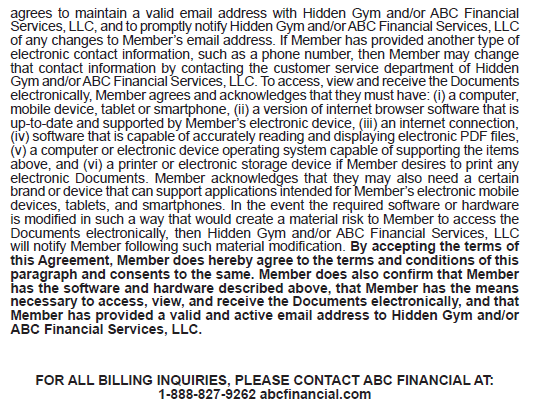 agrees to maintain a valid email address with Hidden Gym and/or ABC Financial Services, LLC, and to promptly notify Hidden Gym and/or ABC Financial Services, LLC of any changes to Member's email address. If Member has provided another type of electronic contact information, such as a phone number, then Member may change that contact information by contacting the customer service department of Hidden Gym and/or ABC Financial Services, LLC. To access, view and receive the Documents electronically, Member agrees and acknowledges that they must have: (i) a computer, mobile device, tablet or smartphone, (ii) a version of internet browser software that is up-to-date and supported by Member's electronic device, (iii) an internet connection, (iv) software that is capable of accurately reading and displaying electronic PDF files, (v) a computer or electronic device operating system capable of supporting the items above, and (vi) a printer or electronic storage device if Member desires to print any electronic Documents. Member acknowledges that they may also need a certain brand or device that can support applications intended for Member's electronic mobile devices, tablets, and smartphones. In the event the required software or hardware is modified in such a way that would create a material risk to Member to access the Documents electronically, then Hidden Gym and/or ABC Financial Services, LLC will notify Member following such material modification. By accepting the terms of this Agreement, Member does hereby agree to the terms and conditions of this paragraph and consents to the same. Member does also confirm that Member has the software and hardware described above, that Member has the means necessary to access, view, and receive the Documents electronically, and that Member has provided a valid and active email address to Hidden Gym and/or ABC Financial Services, LLC.

FOR ALL BILLING INQUIRIES, PLEASE CONTACT ABC FINANCIAL AT:
1-888-827-9262 abcfinancial.com